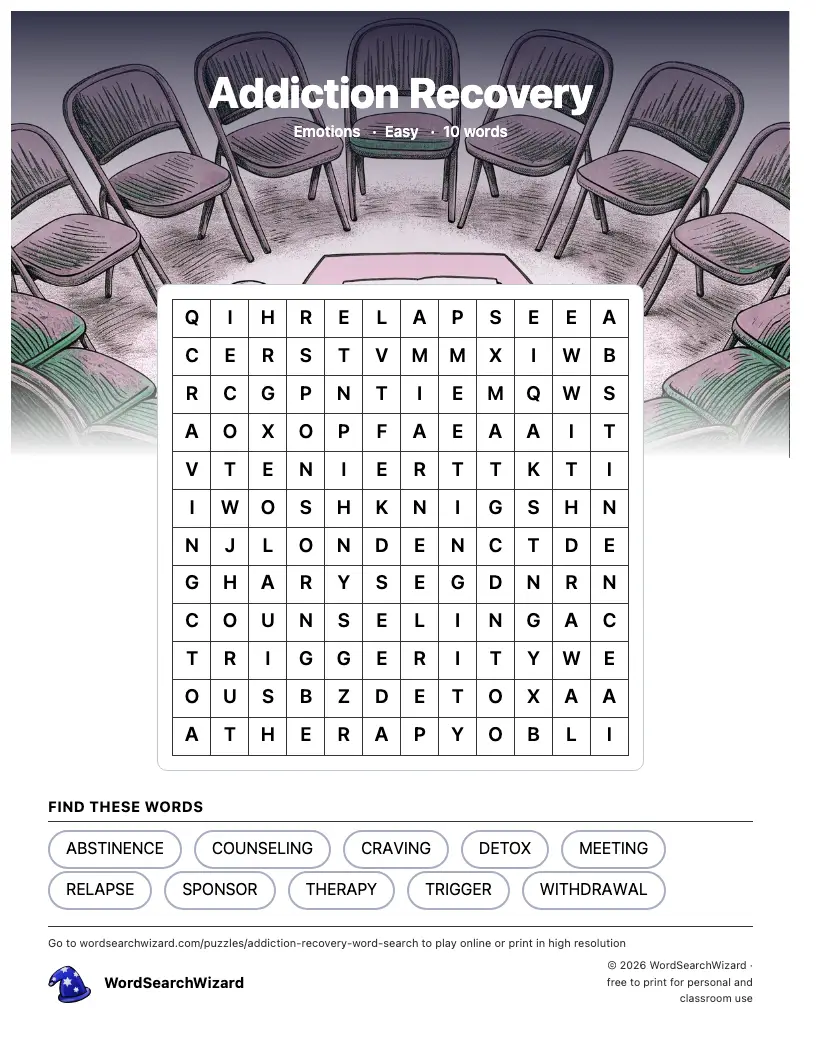 Addiction Recovery

Emotions · Easy · 10 words

| Q | I | H | R | E | L | A | P | S | E | E | A |
|---|---|---|---|---|---|---|---|---|---|---|---|
| C | E | R | S | T | V | M | M | X | I | W | B |
| R | C | G | P | N | T | I | E | M | Q | W | S |
| A | O | X | O | P | F | A | E | A | A | I | T |
| V | T | E | N | I | E | R | T | T | K | T | I |
| I | W | O | S | H | K | N | I | G | S | H | N |
| N | J | L | O | N | D | E | N | C | T | D | E |
| G | H | A | R | Y | S | E | G | D | N | R | N |
| C | O | U | N | S | E | L | I | N | G | A | C |
| T | R | I | G | G | E | R | I | T | Y | W | E |
| O | U | S | B | Z | D | E | T | O | X | A | A |
| A | T | H | E | R | A | P | Y | O | B | L | I |

FIND THESE WORDS

ABSTINENCE COUNSELING CRAVING DETOX MEETING
RELAPSE SPONSOR THERAPY TRIGGER WITHDRAWAL

Go to wordsearchwizard.com/puzzles/addiction-recovery-word-search to play online or print in high resolution

WordSearchWizard

© 2026 WordSearchWizard · free to print for personal and classroom use